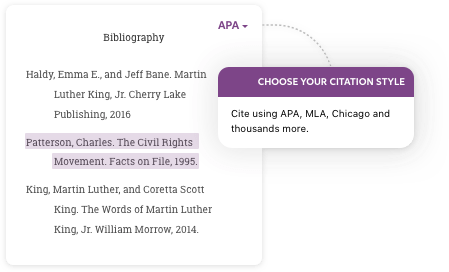 APA

Bibliography

Haldy, Emma E., and Jeff Bane. Martin Luther King, Jr. Cherry Lake Publishing, 2016

Patterson, Charles. The Civil Rights Movement. Facts on File, 1995.

King, Martin Luther, and Coretta Scott King. The Words of Martin Luther King, Jr. William Morrow, 2014.

CHOOSE YOUR CITATION STYLE

Cite using APA, MLA, Chicago and thousands more.